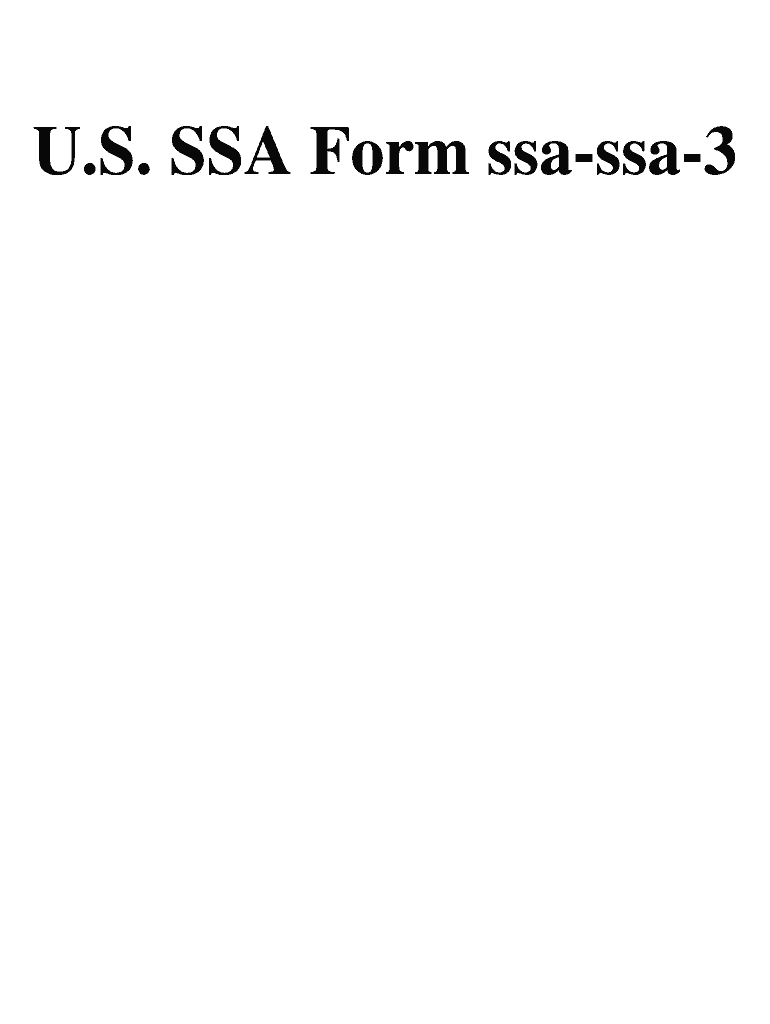 U.S. SSA Form ssa-ssa-3